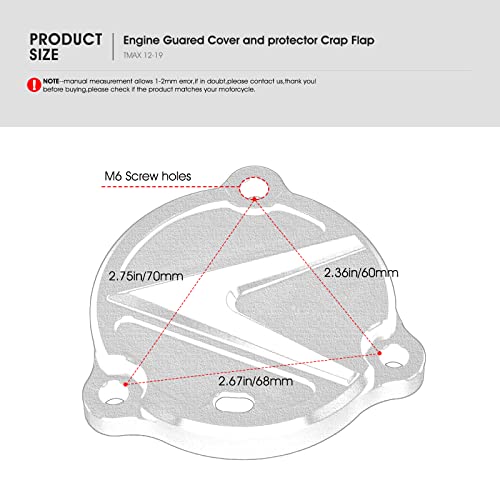 PRODUCT SIZE

Engine Guared Cover and protector Crap Flap

TMAX 12-19

NOTE--manual measurement allows 1-2mm error,if in doubt,please contact us,thank you! before buying,please check if the product matches your motorcycle.

M6 Screw holes

2.75in/70mm

2.36in/60mm

2.67in/68mm